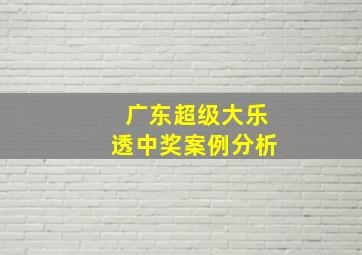 广东超级大乐透中奖案例分析